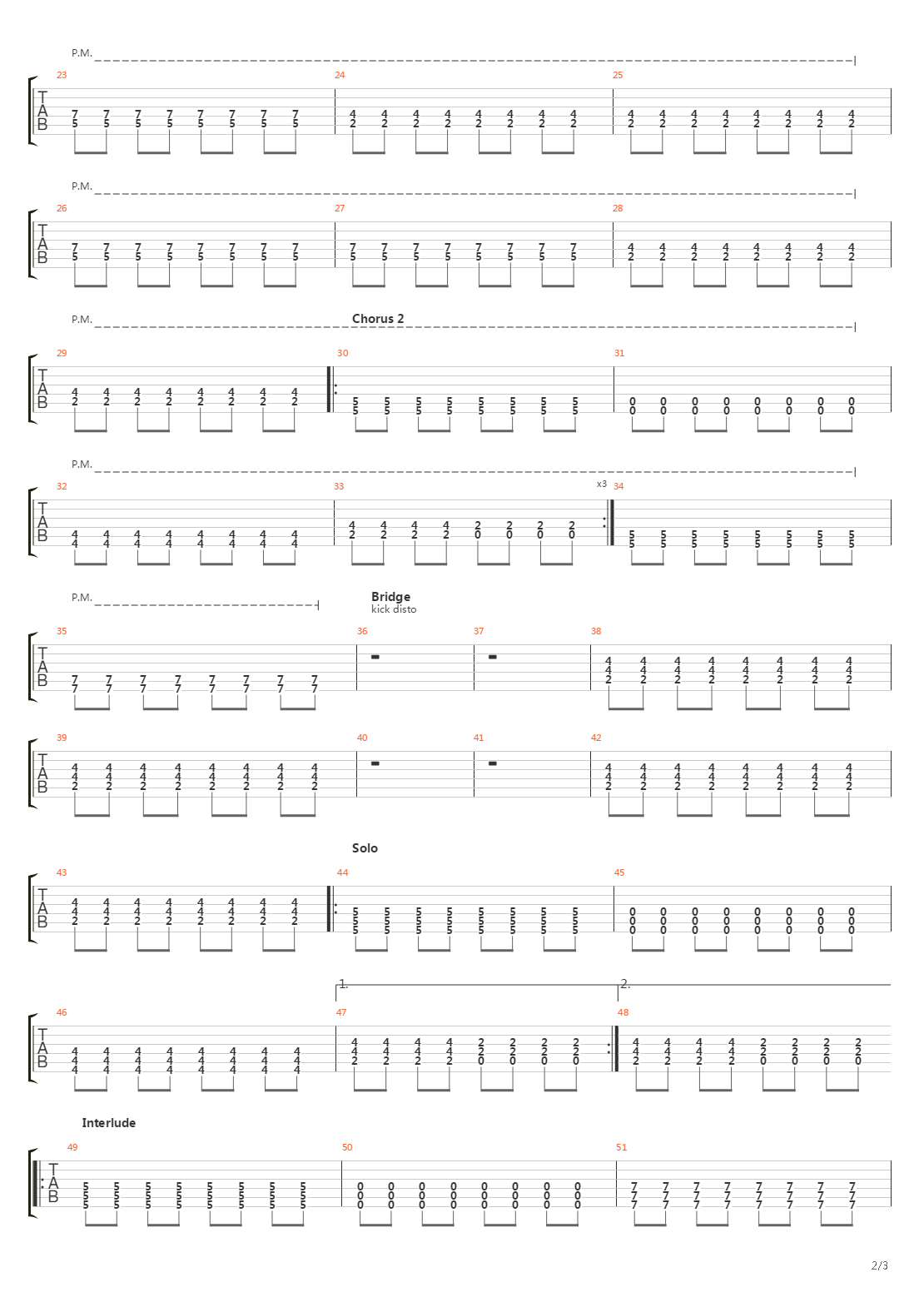 P.M.

23 24 25

T
A
B

7 7 7 7 7 7 7 7
5 5 5 5 5 5 5 5

4 4 4 4 4 4 4 4
2 2 2 2 2 2 2 2

4 4 4 4 4 4 4 4
2 2 2 2 2 2 2 2

P.M.

26 27 28

T
A
B

7 7 7 7 7 7 7 7
5 5 5 5 5 5 5 5

7 7 7 7 7 7 7 7
5 5 5 5 5 5 5 5

4 4 4 4 4 4 4 4
2 2 2 2 2 2 2 2

P.M.

Chorus 2

29 30 31

T
A
B

4 4 4 4 4 4 4 4
2 2 2 2 2 2 2 2

5 5 5 5 5 5 5 5
5 5 5 5 5 5 5 5

0 0 0 0 0 0 0 0
0 0 0 0 0 0 0 0

P.M.

32 33 x3 34

T
A
B

4 4 4 4 4 4 4 4
4 4 4 4 4 4 4 4

4 4 4 4 2 2 2 2
2 2 2 2 0 0 0 0

5 5 5 5 5 5 5 5
5 5 5 5 5 5 5 5

P.M.

Bridge
kick disto

35 36 37 38

T
A
B

7 7 7 7 7 7 7 7
7 7 7 7 7 7 7 7

4 4 4 4 4 4 4 4
4 4 4 4 4 4 4 4
2 2 2 2 2 2 2 2

39 40 41 42

T
A
B

4 4 4 4 4 4 4 4
4 4 4 4 4 4 4 4
2 2 2 2 2 2 2 2

4 4 4 4 4 4 4 4
4 4 4 4 4 4 4 4
2 2 2 2 2 2 2 2

Solo

43 44 45

T
A
B

4 4 4 4 4 4 4 4
4 4 4 4 4 4 4 4
2 2 2 2 2 2 2 2

5 5 5 5 5 5 5 5
5 5 5 5 5 5 5 5
5 5 5 5 5 5 5 5

0 0 0 0 0 0 0 0
0 0 0 0 0 0 0 0
0 0 0 0 0 0 0 0

1. 2.

46 47 48

T
A
B

4 4 4 4 4 4 4 4
4 4 4 4 4 4 4 4
4 4 4 4 4 4 4 4

4 4 4 4 2 2 2 2
4 4 4 4 2 2 2 2
2 2 2 2 0 0 0 0

4 4 4 4 2 2 2 2
4 4 4 4 2 2 2 2
2 2 2 2 0 0 0 0

Interlude

49 50 51

T
A
B

5 5 5 5 5 5 5 5
5 5 5 5 5 5 5 5
5 5 5 5 5 5 5 5

0 0 0 0 0 0 0 0
0 0 0 0 0 0 0 0
0 0 0 0 0 0 0 0

7 7 7 7 7 7 7 7
7 7 7 7 7 7 7 7
7 7 7 7 7 7 7 7

2/3